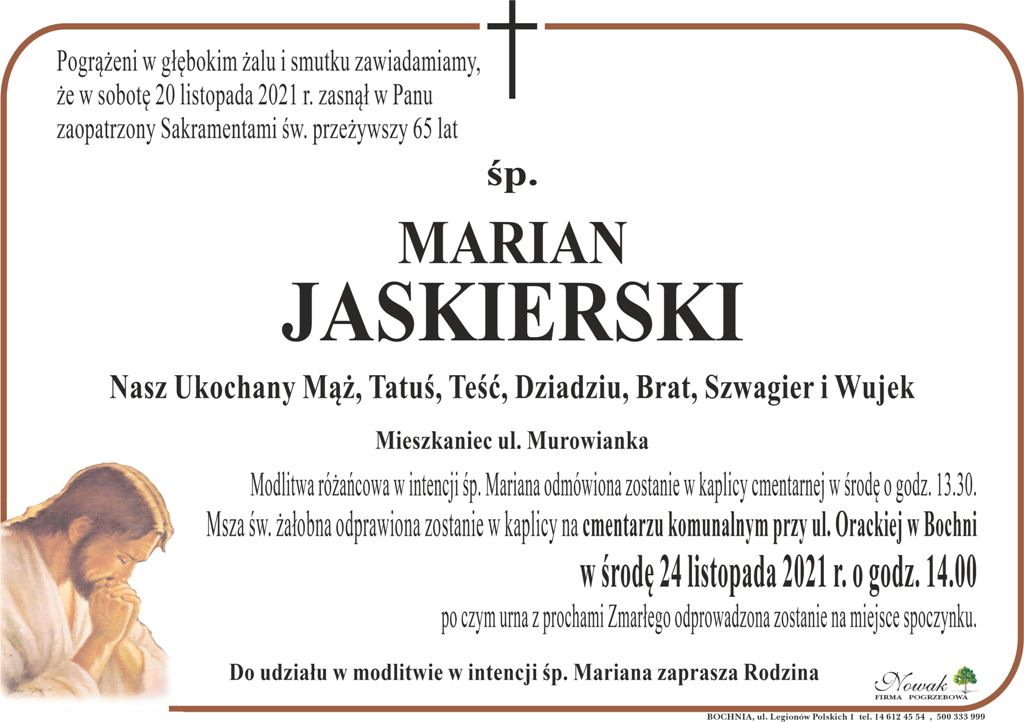 Pogrążeni w głębokim żalu i smutku zawiadamiamy, że w sobotę 20 listopada 2021 r. zasnął w Panu zaopatrzony Sakramentami św. przeżywszy 65 lat

śp.

MARIAN
JASKIERSKI

Nasz Ukochany Mąż, Tatuś, Teść, Dziadziu, Brat, Szwagier i Wujek

Mieszkaniec ul. Murowianka

Modlitwa różańcowa w intencji śp. Mariana odmówiona zostanie w kaplicy cmentarnej w środę o godz. 13.30.

Msza św. żałobna odprawiona zostanie w kaplicy na cmentarzu komunalnym przy ul. Orackiej w Bochni

w środę 24 listopada 2021 r. o godz. 14.00

po czym urna z prochami Zmarłego odprowadzona zostanie na miejsce spoczynku.

Do udziału w modlitwie w intencji śp. Mariana zaprasza Rodzina

Nowak
FIRMA POGRZEBOWA

BOCHNIA, ul. Legionów Polskich 1 tel. 14 612 45 54 , 500 333 999